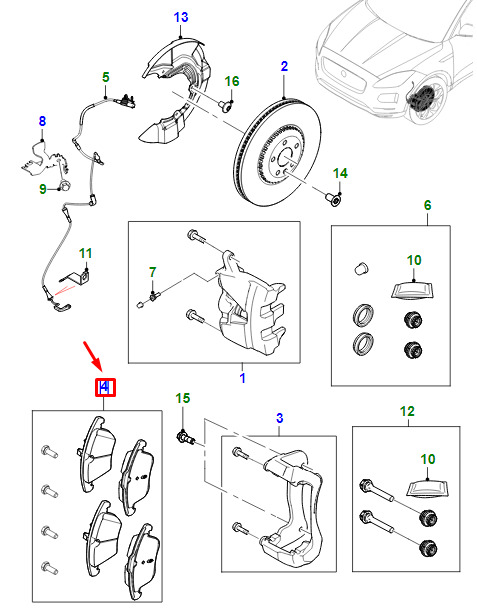 13
5
16
2
8
9
14
6
11
7
10
1
4
15
3
12
10